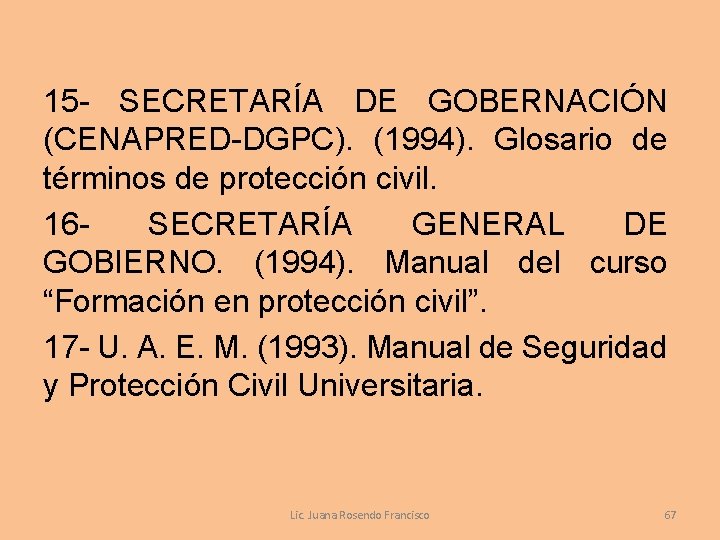 15- SECRETARÍA DE GOBERNACIÓN (CENAPRED-DGPC). (1994). Glosario de términos de protección civil.

16- SECRETARÍA GENERAL DE GOBIERNO. (1994). Manual del curso "Formación en protección civil".

17- U. A. E. M. (1993). Manual de Seguridad y Protección Civil Universitaria.

Lic. Juana Rosendo Francisco

67